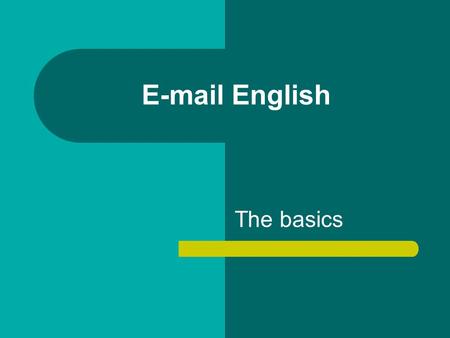 E-mail English

The basics